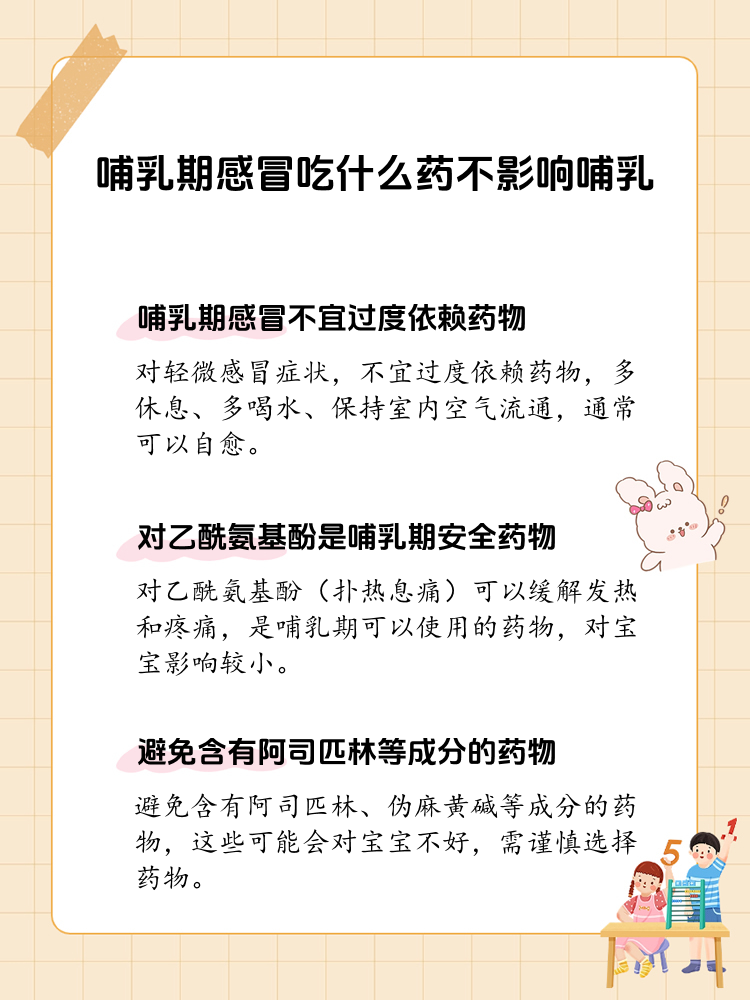 哺乳期感冒吃什么药不影响哺乳

哺乳期感冒不宜过度依赖药物

对轻微感冒症状，不宜过度依赖药物，多休息、多喝水、保持室内空气流通，通常可以自愈。

对乙酰氨基酚是哺乳期安全药物

对乙酰氨基酚（扑热息痛）可以缓解发热和疼痛，是哺乳期可以使用的药物，对宝宝影响较小。

避免含有阿司匹林等成分的药物

避免含有阿司匹林、伪麻黄碱等成分的药物，这些可能会对宝宝不好，需谨慎选择药物。

5 1